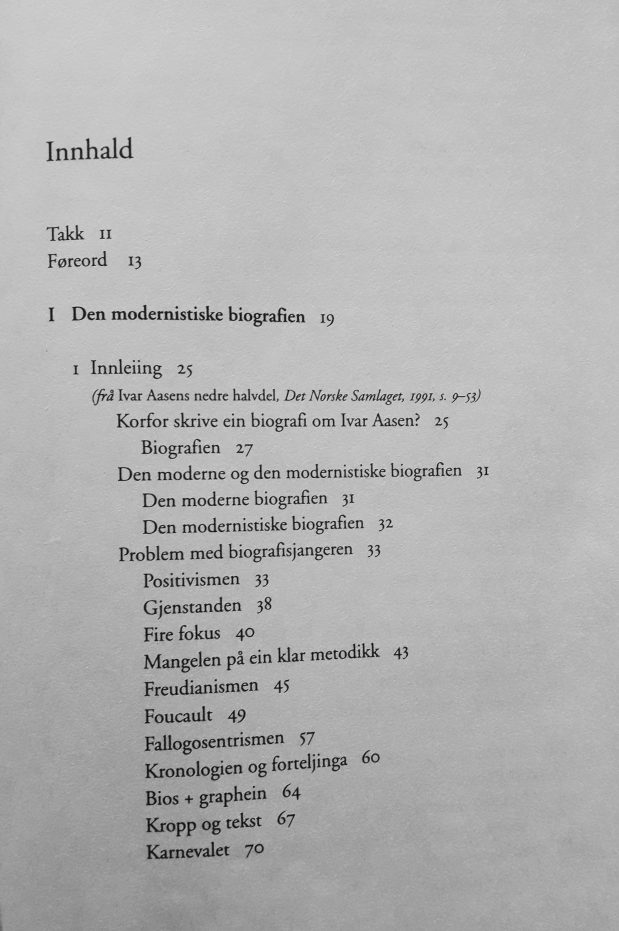 Innhald

Takk 11
Føreord 13

I Den modernistiske biografien 19

1 Innleiing 25
(frå Ivar Aasens nedre halvdel, Det Norske Samlaget, 1991, s. 9–53)
Korfor skrive ein biografi om Ivar Aasen? 25
Biografien 27
Den moderne og den modernistiske biografien 31
Den moderne biografien 31
Den modernistiske biografien 32
Problem med biografisjangeren 33
Positivismen 33
Gjenstanden 38
Fire fokus 40
Mangelen på ein klar metodikk 43
Freudianismen 45
Foucault 49
Fallogosentrismen 57
Kronologien og forteljinga 60
Bios + graphein 64
Kropp og tekst 67
Karnevalet 70